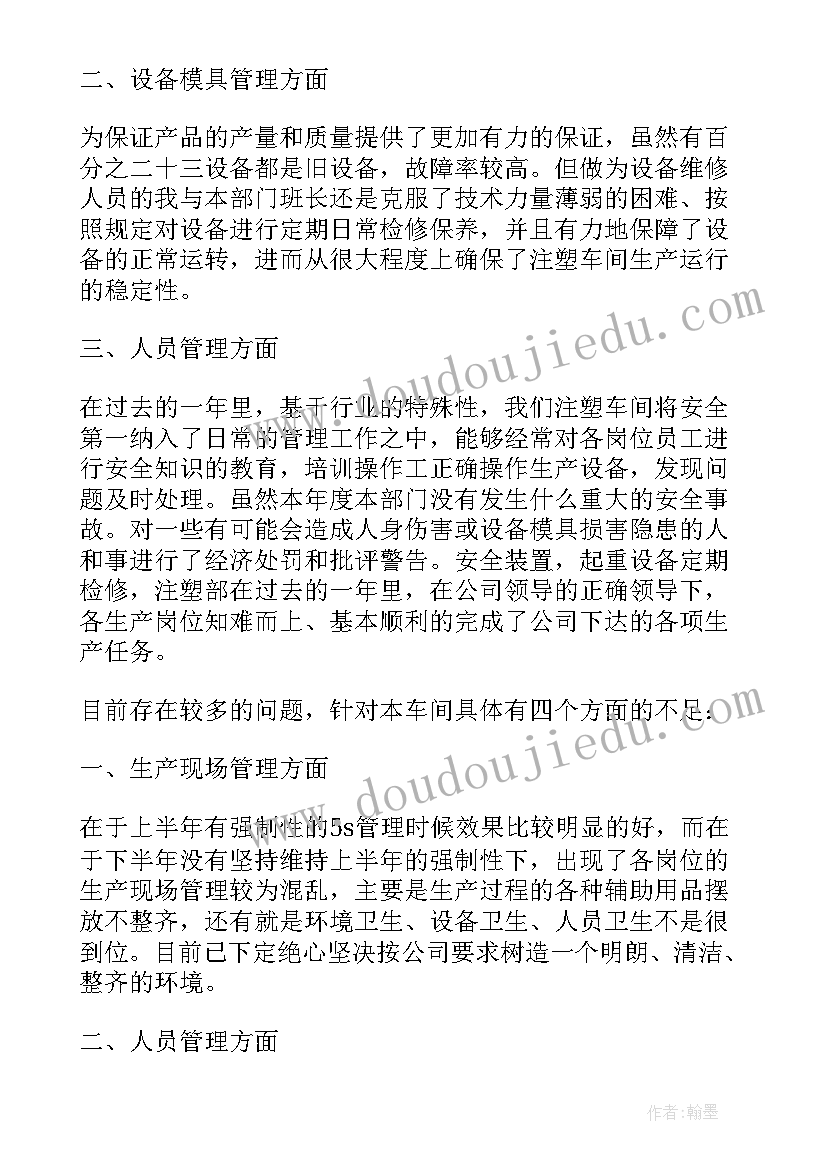 二、设备模具管理方面

为保证产品的产量和质量提供了更加有力的保证，虽然有百分之二十三设备都是旧设备，故障率较高。但做为设备维修人员的我与本部门班长还是克服了技术力量薄弱的困难、按照规定对设备进行定期日常检修保养，并且有力地保障了设备的正常运转，进而从很大程度上确保了注塑车间生产运行的稳定性。

三、人员管理方面

在过去的一年里，基于行业的特殊性，我们注塑车间将安全第一纳入了日常的管理工作之中，能够经常对各岗位员工进行安全知识的教育，培训操作工正确操作生产设备，发现问题及时处理。虽然本年度本部门没有发生什么重大的安全事故。对一些有可能会造成人身伤害或设备模具损害隐患的人和事进行了经济处罚和批评警告。安全装置，起重设备定期检修，注塑部在过去的一年里，在公司领导的正确领导下，各生产岗位知难而上、基本顺利的完成了公司下达的各项生产任务。

目前存在较多的问题，针对本车间具体有四个方面的不足：

一、生产现场管理方面

在于上半年有强制性的5s管理时候效果比较明显的好，而在于下半年没有坚持维持上半年的强制性下，出现了各岗位的生产现场管理较为混乱，主要是生产过程的各种辅助用品摆放不整齐，还有就是环境卫生、设备卫生、人员卫生不是很到位。目前已下定绝心坚决按公司要求树造一个明朗、清洁、整齐的环境。

二、人员管理方面

www.doudoujiedu.com

www.doudoujiedu.com

作者:翰墨